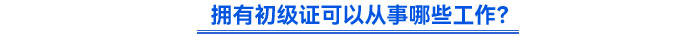 拥有初级证可以从事哪些工作?